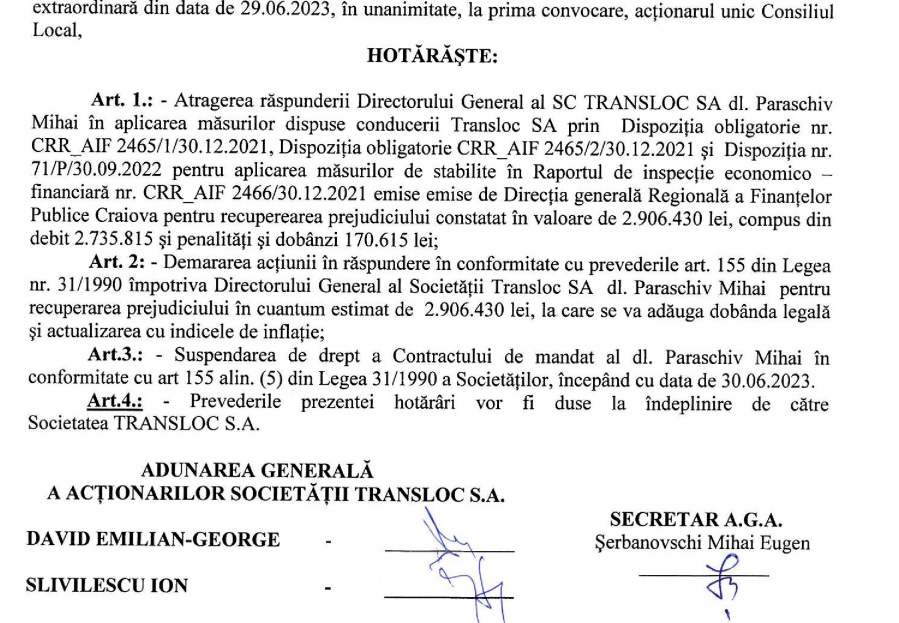 extraordinară din data de 29.06.2023, în unanimitate, la prima convocare, acționarul unic Consiliul Local,

HOTĂRĂȘTE:

Art. 1.: - Atragerea răspunderii Directorului General al SC TRANSLOC SA dl. Paraschiv Mihai în aplicarea măsurilor dispuse conducerii Transloc SA prin Dispoziția obligatorie nr. CRR_AIF 2465/1/30.12.2021, Dispoziția obligatorie CRR_AIF 2465/2/30.12.2021 și Dispoziția nr. 71/P/30.09.2022 pentru aplicarea măsurilor de stabilite în Raportul de inspecție economico – financiară nr. CRR_AIF 2466/30.12.2021 emise emise de Direcția generală Regională a Finanțelor Publice Craiova pentru recuperearea prejudiciului constatat în valoare de 2.906.430 lei, compus din debit 2.735.815 și penalități și dobânzi 170.615 lei;

Art. 2: - Demararea acțiunii în răspundere în conformitate cu prevederile art. 155 din Legea nr. 31/1990 împotriva Directorului General al Societății Transloc SA dl. Paraschiv Mihai pentru recuperarea prejudiciului în cuantum estimat de 2.906.430 lei, la care se va adăuga dobânda legală și actualizarea cu indicele de inflație;

Art.3.: - Suspendarea de drept a Contractului de mandat al dl. Paraschiv Mihai în conformitate cu art 155 alin. (5) din Legea 31/1990 a Societăților, începând cu data de 30.06.2023.

Art.4.: - Prevederile prezentei hotărâri vor fi duse la îndeplinire de către Societatea TRANSLOC S.A.

ADUNAREA GENERALĂ
A ACȚIONARILOR SOCIETĂȚII TRANSLOC S.A.

DAVID EMILIAN-GEORGE -

SLIVILESCU ION -

SECRETAR A.G.A.
Șerbanovschi Mihai Eugen